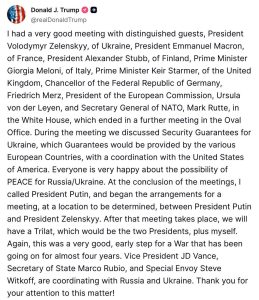 Donald J. Trump
@realDonaldTrump

I had a very good meeting with distinguished guests, President Volodymyr Zelenskyy, of Ukraine, President Emmanuel Macron, of France, President Alexander Stubb, of Finland, Prime Minister Giorgia Meloni, of Italy, Prime Minister Keir Starmer, of the United Kingdom, Chancellor of the Federal Republic of Germany, Friedrich Merz, President of the European Commission, Ursula von der Leyen, and Secretary General of NATO, Mark Rutte, in the White House, which ended in a further meeting in the Oval Office. During the meeting we discussed Security Guarantees for Ukraine, which Guarantees would be provided by the various European Countries, with a coordination with the United States of America. Everyone is very happy about the possibility of PEACE for Russia/Ukraine. At the conclusion of the meetings, I called President Putin, and began the arrangements for a meeting, at a location to be determined, between President Putin and President Zelenskyy. After that meeting takes place, we will have a Trilat, which would be the two Presidents, plus myself. Again, this was a very good, early step for a War that has been going on for almost four years. Vice President JD Vance, Secretary of State Marco Rubio, and Special Envoy Steve Witkoff, are coordinating with Russia and Ukraine. Thank you for your attention to this matter!